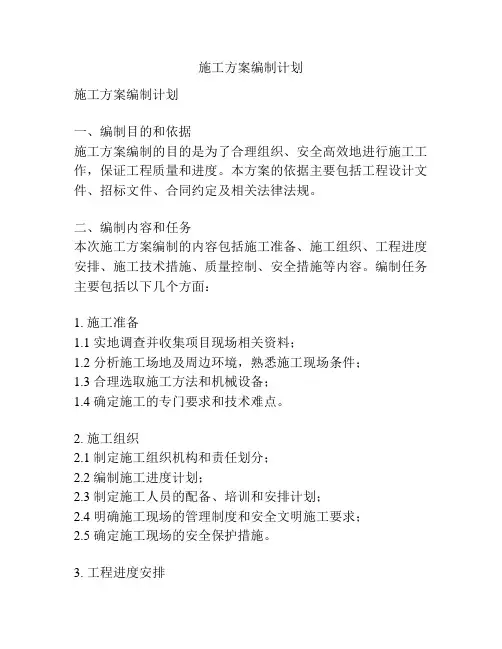 施工方案编制计划

施工方案编制计划

一、编制目的和依据
施工方案编制的目的是为了合理组织、安全高效地进行施工工作，保证工程质量和进度。本方案的依据主要包括工程设计文件、招标文件、合同约定及相关法律法规。

二、编制内容和任务
本次施工方案编制的内容包括施工准备、施工组织、工程进度安排、施工技术措施、质量控制、安全措施等内容。编制任务主要包括以下几个方面：

1. 施工准备
1.1 实地调查并收集项目现场相关资料；
1.2 分析施工场地及周边环境，熟悉施工现场条件；
1.3 合理选取施工方法和机械设备；
1.4 确定施工的专门要求和技术难点。

2. 施工组织
2.1 制定施工组织机构和责任划分；
2.2 编制施工进度计划；
2.3 制定施工人员的配备、培训和安排计划；
2.4 明确施工现场的管理制度和安全文明施工要求；
2.5 确定施工现场的安全保护措施。

3. 工程进度安排